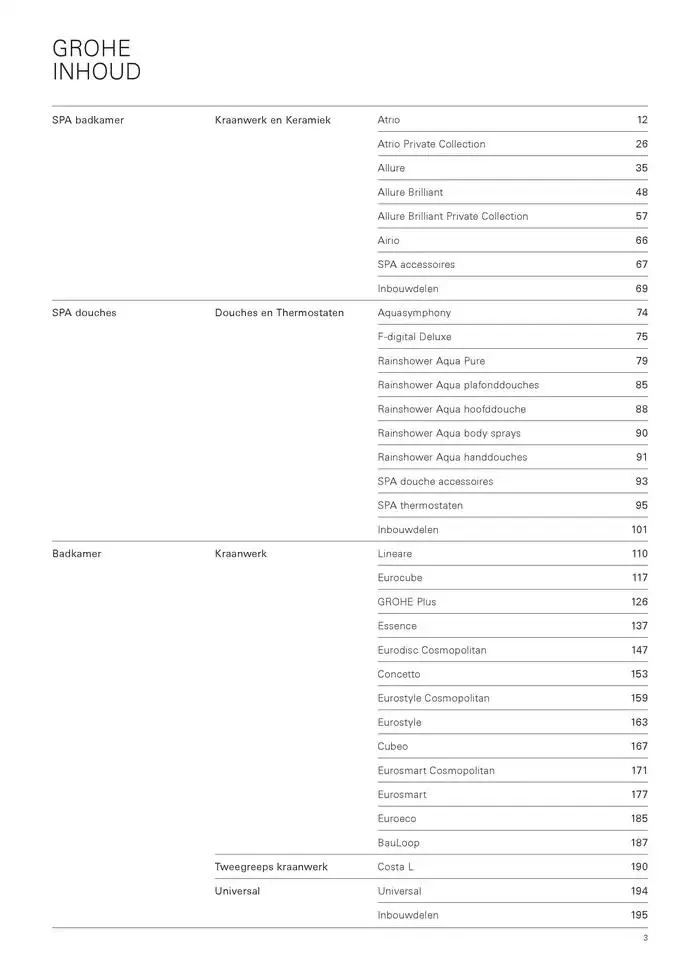 GROHE
INHOUD

| | | | |
|---|---|---|---|
| SPA badkamer | Kraanwerk en Keramiek | Atrio | 12 |
| | | Atrio Private Collection | 26 |
| | | Allure | 35 |
| | | Allure Brilliant | 48 |
| | | Allure Brilliant Private Collection | 57 |
| | | Airio | 66 |
| | | SPA accessoires | 67 |
| | | Inbouwdelen | 69 |
| SPA douches | Douches en Thermostaten | Aquasymphony | 74 |
| | | F-digital Deluxe | 75 |
| | | Rainshower Aqua Pure | 79 |
| | | Rainshower Aqua plafonddouches | 85 |
| | | Rainshower Aqua hoofddouche | 88 |
| | | Rainshower Aqua body sprays | 90 |
| | | Rainshower Aqua handdouches | 91 |
| | | SPA douche accessoires | 93 |
| | | SPA thermostaten | 95 |
| | | Inbouwdelen | 101 |
| Badkamer | Kraanwerk | Lineare | 110 |
| | | Eurocube | 117 |
| | | GROHE Plus | 126 |
| | | Essence | 137 |
| | | Eurodisc Cosmopolitan | 147 |
| | | Concetto | 153 |
| | | Eurostyle Cosmopolitan | 159 |
| | | Eurostyle | 163 |
| | | Cubeo | 167 |
| | | Eurosmart Cosmopolitan | 171 |
| | | Eurosmart | 177 |
| | | Euroeco | 185 |
| | | BauLoop | 187 |
| | Tweegreeps kraanwerk | Costa L | 190 |
| | Universal | Universal | 194 |
| | | Inbouwdelen | 195 |

3